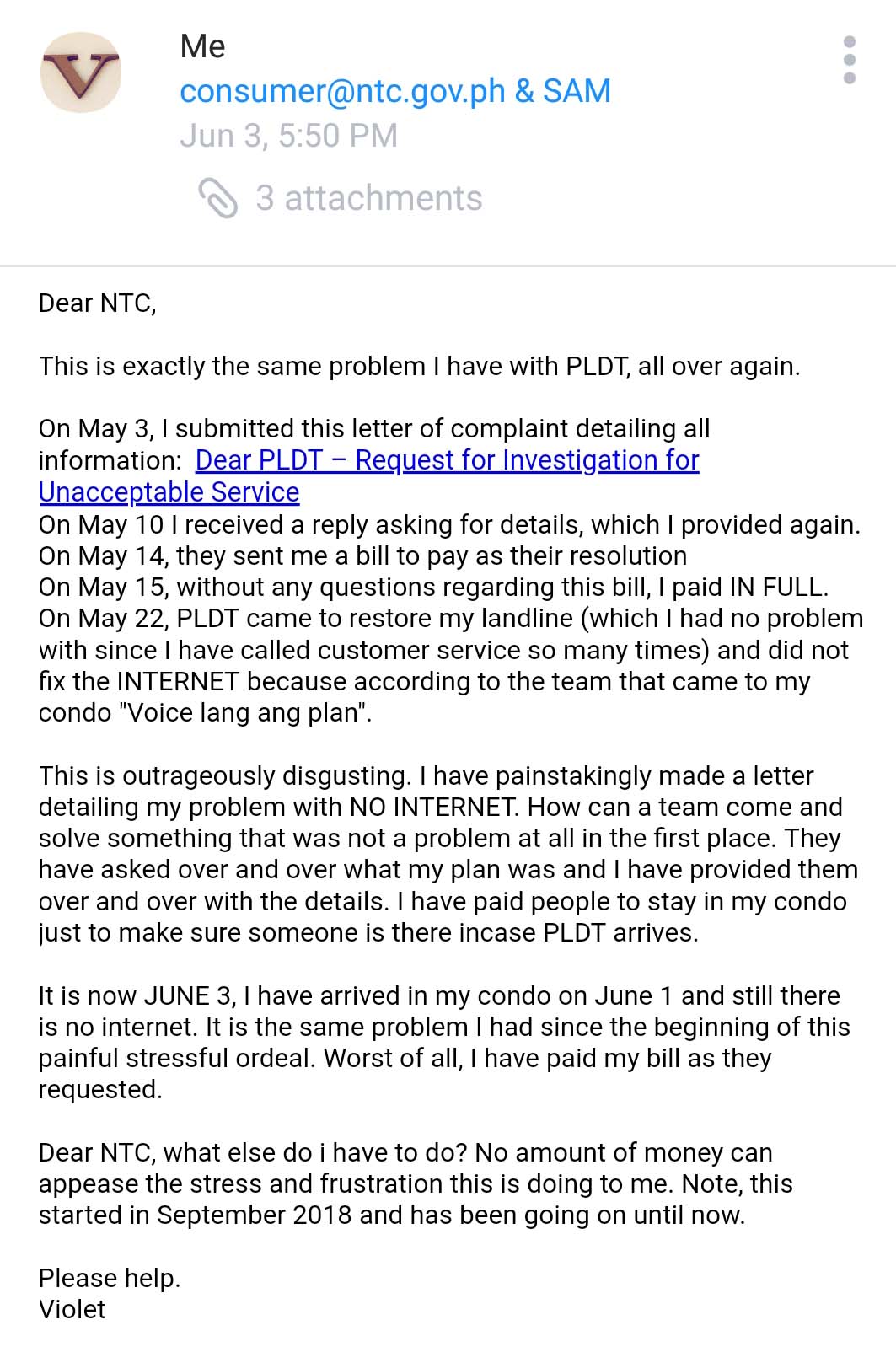 V

Me
consumer@ntc.gov.ph & SAM
Jun 3, 5:50 PM

3 attachments

Dear NTC,

This is exactly the same problem I have with PLDT, all over again.

On May 3, I submitted this letter of complaint detailing all information: Dear PLDT – Request for Investigation for Unacceptable Service
On May 10 I received a reply asking for details, which I provided again.
On May 14, they sent me a bill to pay as their resolution
On May 15, without any questions regarding this bill, I paid IN FULL.
On May 22, PLDT came to restore my landline (which I had no problem with since I have called customer service so many times) and did not fix the INTERNET because according to the team that came to my condo "Voice lang ang plan".

This is outrageously disgusting. I have painstakingly made a letter detailing my problem with NO INTERNET. How can a team come and solve something that was not a problem at all in the first place. They have asked over and over what my plan was and I have provided them over and over with the details. I have paid people to stay in my condo just to make sure someone is there incase PLDT arrives.

It is now JUNE 3, I have arrived in my condo on June 1 and still there is no internet. It is the same problem I had since the beginning of this painful stressful ordeal. Worst of all, I have paid my bill as they requested.

Dear NTC, what else do i have to do? No amount of money can appease the stress and frustration this is doing to me. Note, this started in September 2018 and has been going on until now.

Please help.
Violet